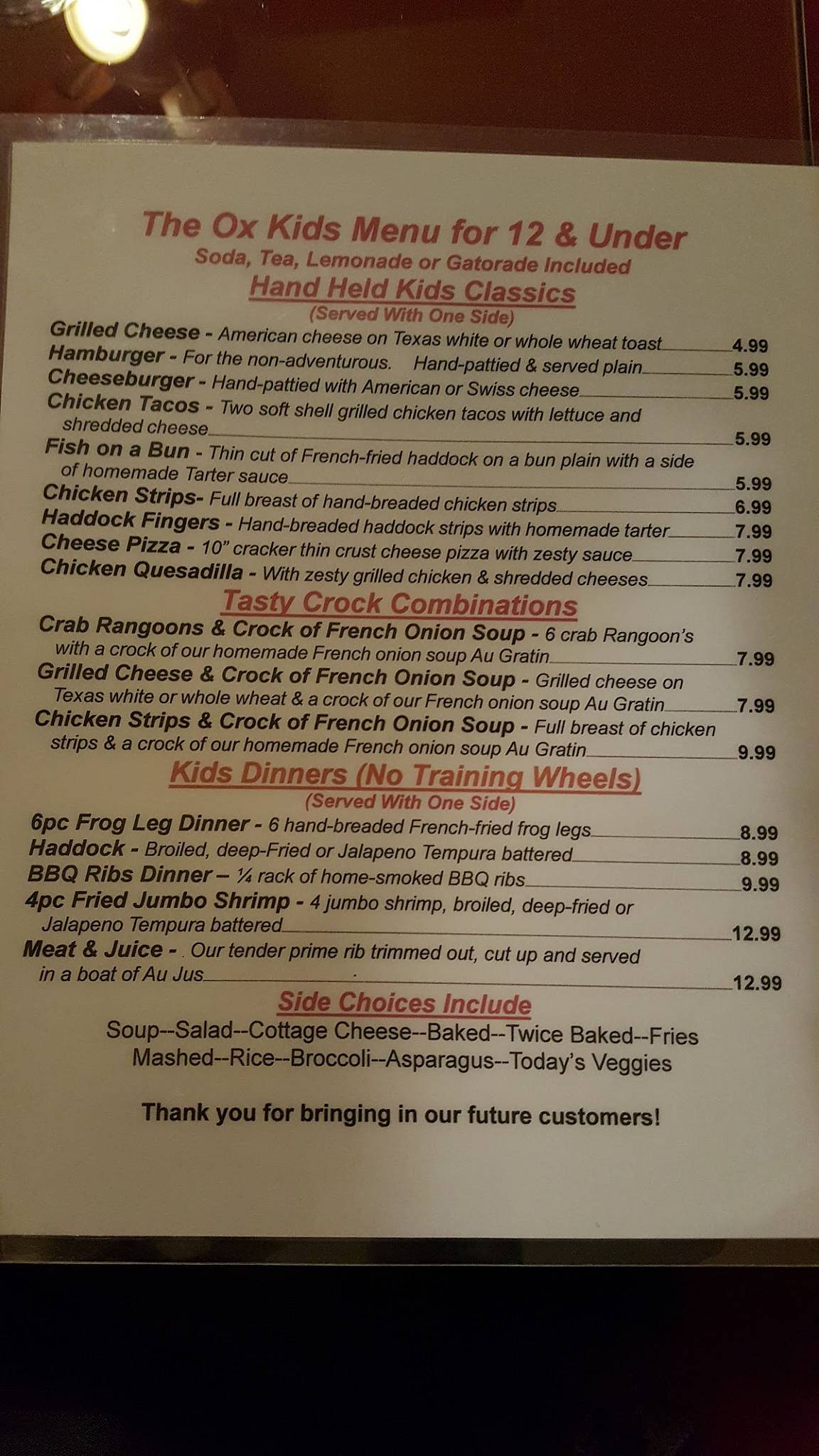 The Ox Kids Menu for 12 & Under
Soda, Tea, Lemonade or Gatorade Included
Hand Held Kids Classics
(Served With One Side)

Grilled Cheese - American cheese on Texas white or whole wheat toast 4.99
Hamburger - For the non-adventurous. Hand-pattied & served plain 5.99
Cheeseburger - Hand-pattied with American or Swiss cheese 5.99
Chicken Tacos - Two soft shell grilled chicken tacos with lettuce and shredded cheese 5.99
Fish on a Bun - Thin cut of French-fried haddock on a bun plain with a side of homemade Tarter sauce 5.99
Chicken Strips- Full breast of hand-breaded chicken strips 6.99
Haddock Fingers - Hand-breaded haddock strips with homemade tarter 7.99
Cheese Pizza - 10" cracker thin crust cheese pizza with zesty sauce 7.99
Chicken Quesadilla - With zesty grilled chicken & shredded cheeses 7.99

Tasty Crock Combinations

Crab Rangoons & Crock of French Onion Soup - 6 crab Rangoon's with a crock of our homemade French onion soup Au Gratin 7.99
Grilled Cheese & Crock of French Onion Soup - Grilled cheese on Texas white or whole wheat & a crock of our French onion soup Au Gratin 7.99
Chicken Strips & Crock of French Onion Soup - Full breast of chicken strips & a crock of our homemade French onion soup Au Gratin 9.99

Kids Dinners (No Training Wheels)
(Served With One Side)

6pc Frog Leg Dinner - 6 hand-breaded French-fried frog legs 8.99
Haddock - Broiled, deep-Fried or Jalapeno Tempura battered 8.99
BBQ Ribs Dinner – ¼ rack of home-smoked BBQ ribs 9.99
4pc Fried Jumbo Shrimp - 4 jumbo shrimp, broiled, deep-fried or Jalapeno Tempura battered 12.99
Meat & Juice - . Our tender prime rib trimmed out, cut up and served in a boat of Au Jus 12.99

Side Choices Include
Soup--Salad--Cottage Cheese--Baked--Twice Baked--Fries
Mashed--Rice--Broccoli--Asparagus--Today's Veggies

Thank you for bringing in our future customers!